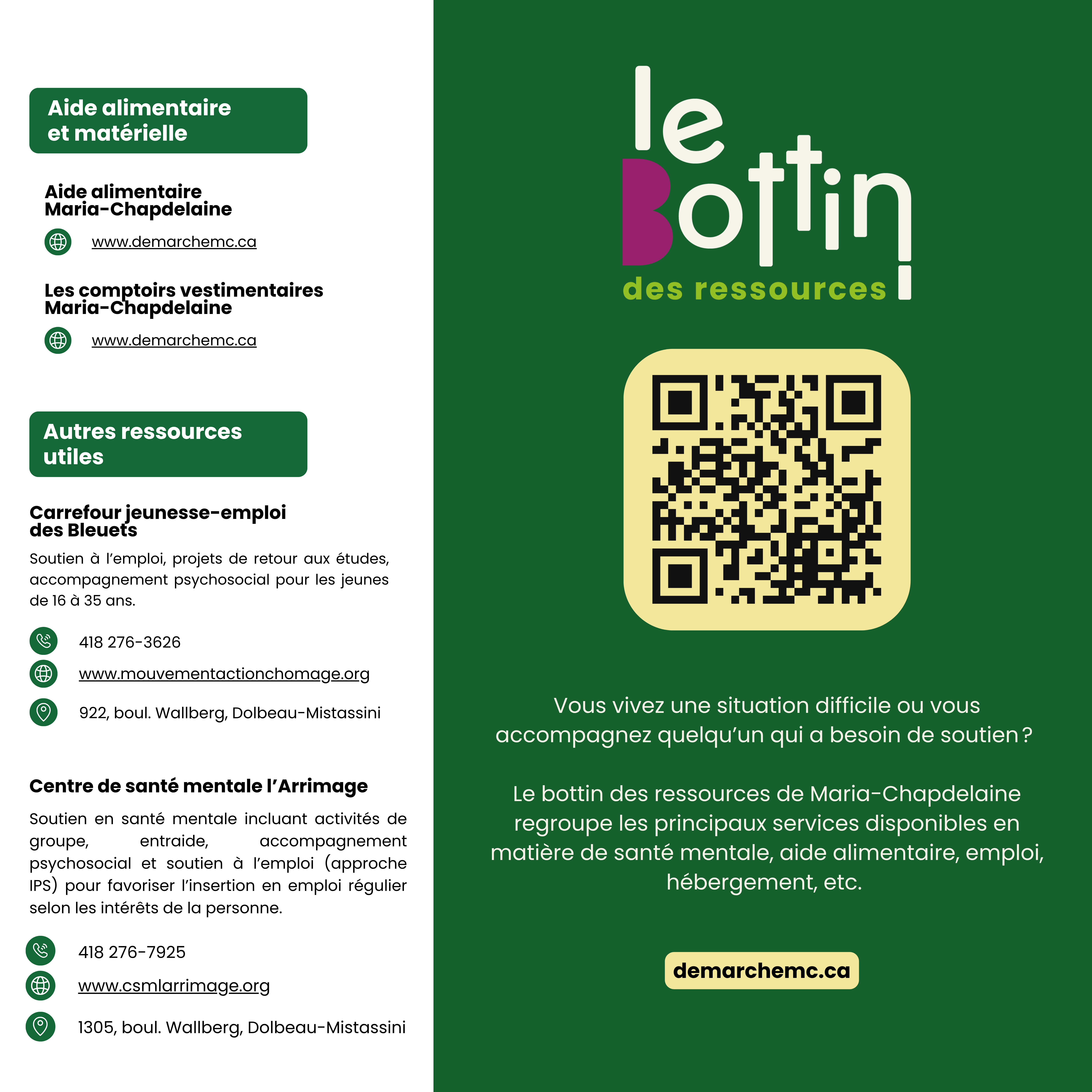 Aide alimentaire et matérielle

Aide alimentaire Maria-Chapdelaine

www.demarchemc.ca

Les comptoirs vestimentaires Maria-Chapdelaine

www.demarchemc.ca

Autres ressources utiles

Carrefour jeunesse-emploi des Bleuets

Soutien à l'emploi, projets de retour aux études, accompagnement psychosocial pour les jeunes de 16 à 35 ans.

418 276-3626

www.mouvementactionchomage.org

922, boul. Wallberg, Dolbeau-Mistassini

Centre de santé mentale l'Arrimage

Soutien en santé mentale incluant activités de groupe, entraide, accompagnement psychosocial et soutien à l'emploi (approche IPS) pour favoriser l'insertion en emploi régulier selon les intérêts de la personne.

418 276-7925

www.csmlarrimage.org

1305, boul. Wallberg, Dolbeau-Mistassini

le Bottin des ressources

Vous vivez une situation difficile ou vous accompagnez quelqu'un qui a besoin de soutien ?

Le bottin des ressources de Maria-Chapdelaine regroupe les principaux services disponibles en matière de santé mentale, aide alimentaire, emploi, hébergement, etc.

demarchemc.ca